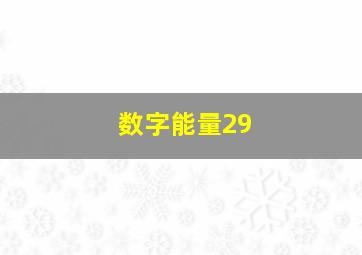 数字能量29